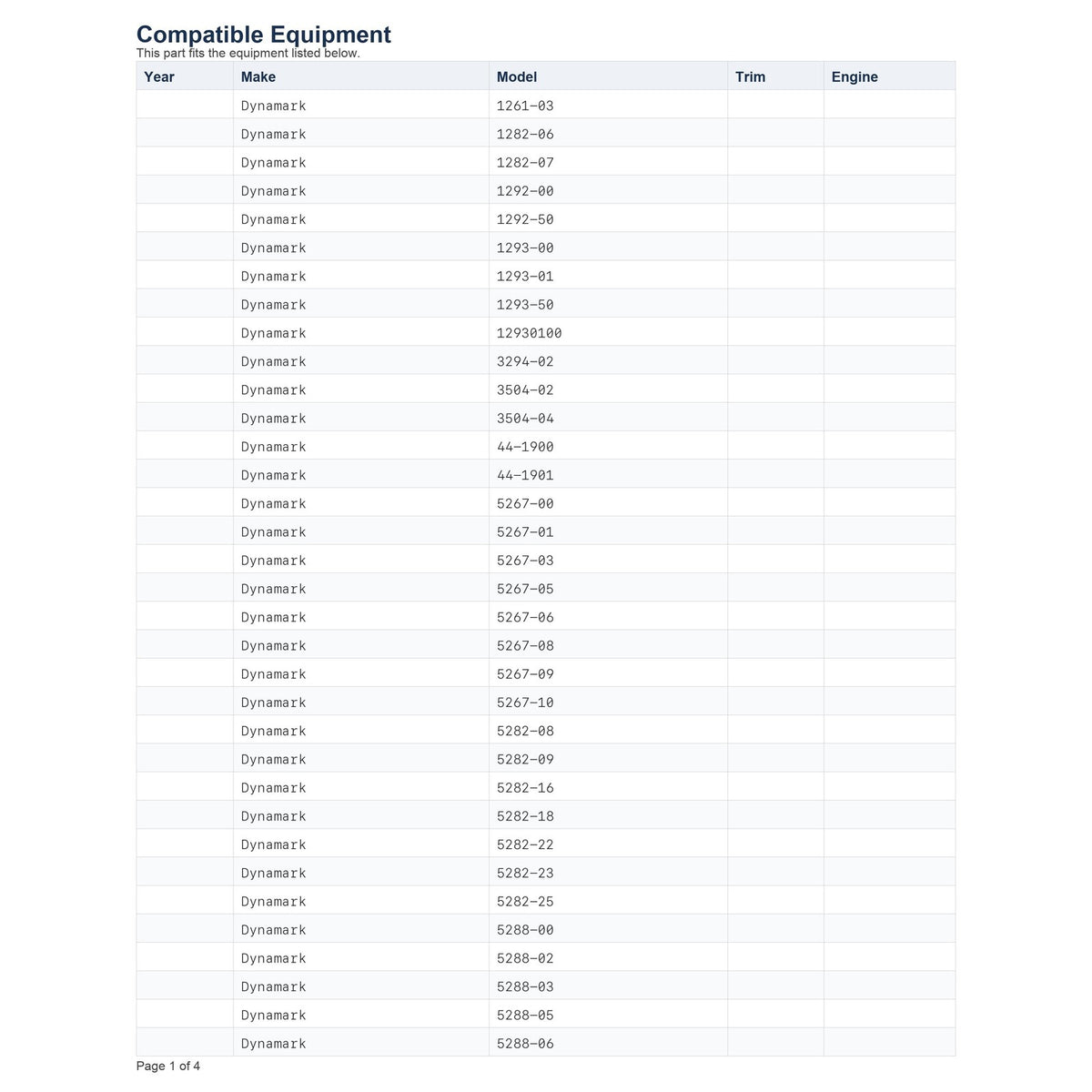 Compatible Equipment
This part fits the equipment listed below.

| Year | Make | Model | Trim | Engine |
|---|---|---|---|---|
| | Dynamark | 1261-03 | | |
| | Dynamark | 1282-06 | | |
| | Dynamark | 1282-07 | | |
| | Dynamark | 1292-00 | | |
| | Dynamark | 1292-50 | | |
| | Dynamark | 1293-00 | | |
| | Dynamark | 1293-01 | | |
| | Dynamark | 1293-50 | | |
| | Dynamark | 12930100 | | |
| | Dynamark | 3294-02 | | |
| | Dynamark | 3504-02 | | |
| | Dynamark | 3504-04 | | |
| | Dynamark | 44-1900 | | |
| | Dynamark | 44-1901 | | |
| | Dynamark | 5267-00 | | |
| | Dynamark | 5267-01 | | |
| | Dynamark | 5267-03 | | |
| | Dynamark | 5267-05 | | |
| | Dynamark | 5267-06 | | |
| | Dynamark | 5267-08 | | |
| | Dynamark | 5267-09 | | |
| | Dynamark | 5267-10 | | |
| | Dynamark | 5282-08 | | |
| | Dynamark | 5282-09 | | |
| | Dynamark | 5282-16 | | |
| | Dynamark | 5282-18 | | |
| | Dynamark | 5282-22 | | |
| | Dynamark | 5282-23 | | |
| | Dynamark | 5282-25 | | |
| | Dynamark | 5288-00 | | |
| | Dynamark | 5288-02 | | |
| | Dynamark | 5288-03 | | |
| | Dynamark | 5288-05 | | |
| | Dynamark | 5288-06 | | |

Page 1 of 4